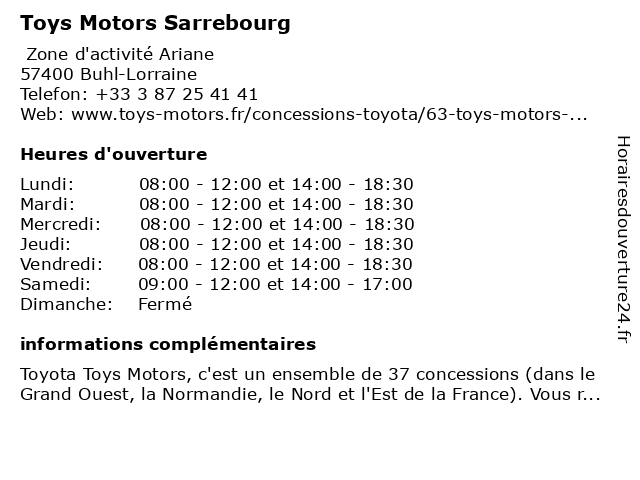 Toys Motors Sarrebourg

Zone d'activité Ariane
57400 Buhl-Lorraine
Telefon: +33 3 87 25 41 41
Web: www.toys-motors.fr/concessions-toyota/63-toys-motors-...

Heures d'ouverture

| | |
|---|---|
| Lundi: | 08:00 - 12:00 et 14:00 - 18:30 |
| Mardi: | 08:00 - 12:00 et 14:00 - 18:30 |
| Mercredi: | 08:00 - 12:00 et 14:00 - 18:30 |
| Jeudi: | 08:00 - 12:00 et 14:00 - 18:30 |
| Vendredi: | 08:00 - 12:00 et 14:00 - 18:30 |
| Samedi: | 09:00 - 12:00 et 14:00 - 17:00 |
| Dimanche: | Fermé |

informations complémentaires

Toyota Toys Motors, c'est un ensemble de 37 concessions (dans le Grand Ouest, la Normandie, le Nord et l'Est de la France). Vous r...

Horairesdouverture24.fr